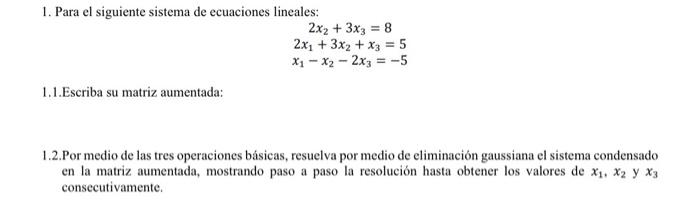 1. Para el siguiente sistema de ecuaciones lineales:

$2x_2 + 3x_3 = 8$
$2x_1 + 3x_2 + x_3 = 5$
$x_1 - x_2 - 2x_3 = -5$

1.1.Escriba su matriz aumentada:

1.2.Por medio de las tres operaciones básicas, resuelva por medio de eliminación gaussiana el sistema condensado en la matriz aumentada, mostrando paso a paso la resolución hasta obtener los valores de $x_1$, $x_2$ y $x_3$ consecutivamente.